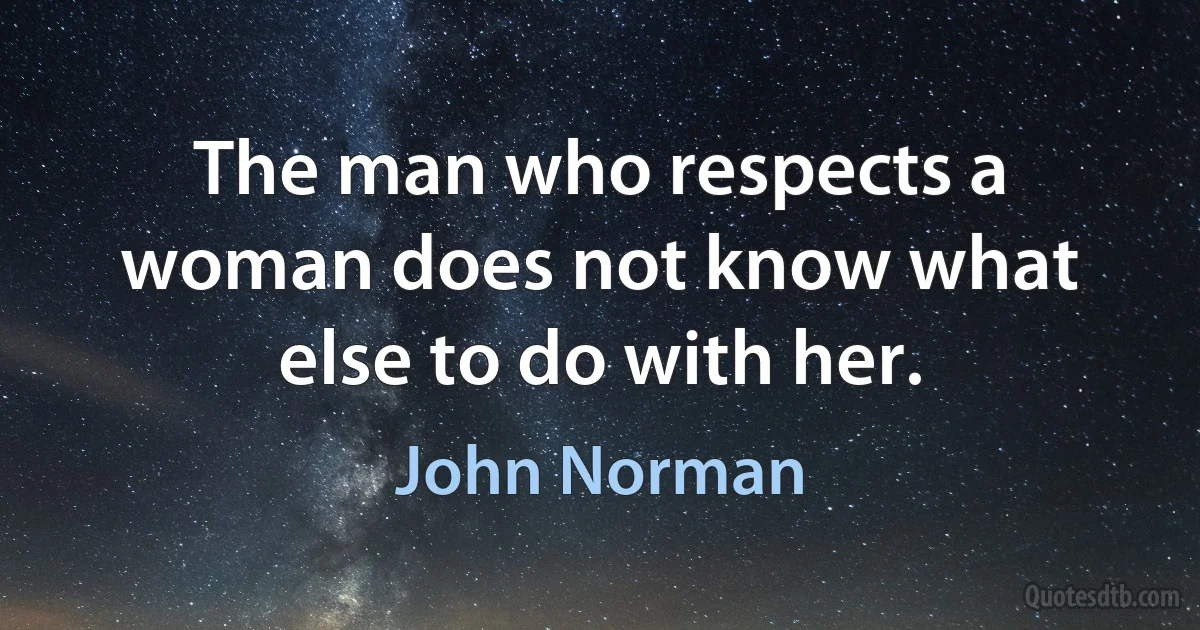 The man who respects a woman does not know what else to do with her.

John Norman

Quotesdtb.com